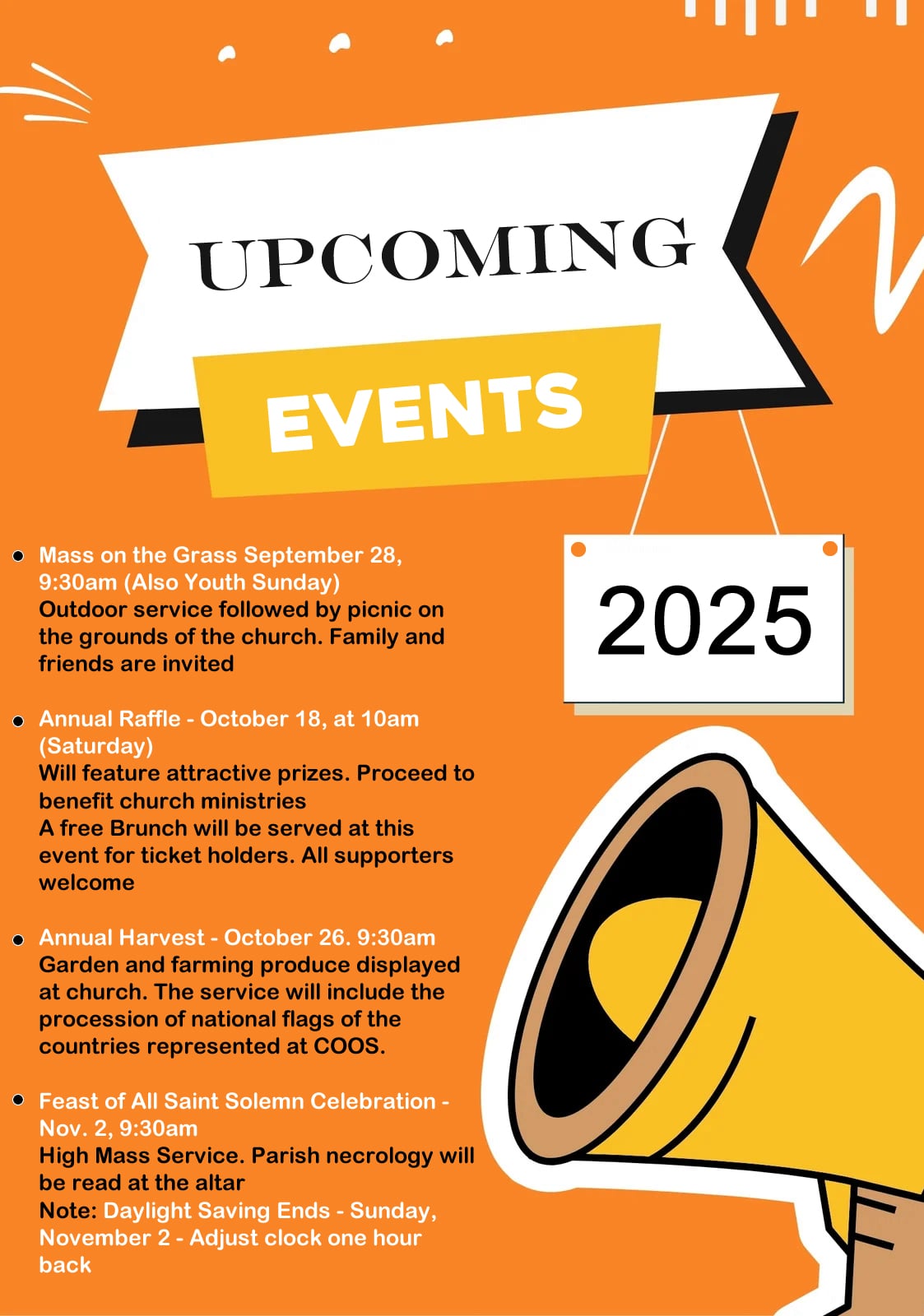 UPCOMING

EVENTS

2025

• Mass on the Grass September 28, 9:30am (Also Youth Sunday)
Outdoor service followed by picnic on the grounds of the church. Family and friends are invited

• Annual Raffle - October 18, at 10am (Saturday)
Will feature attractive prizes. Proceed to benefit church ministries
A free Brunch will be served at this event for ticket holders. All supporters welcome

• Annual Harvest - October 26. 9:30am
Garden and farming produce displayed at church. The service will include the procession of national flags of the countries represented at COOS.

• Feast of All Saint Solemn Celebration - Nov. 2, 9:30am
High Mass Service. Parish necrology will be read at the altar
Note: Daylight Saving Ends - Sunday, November 2 - Adjust clock one hour back